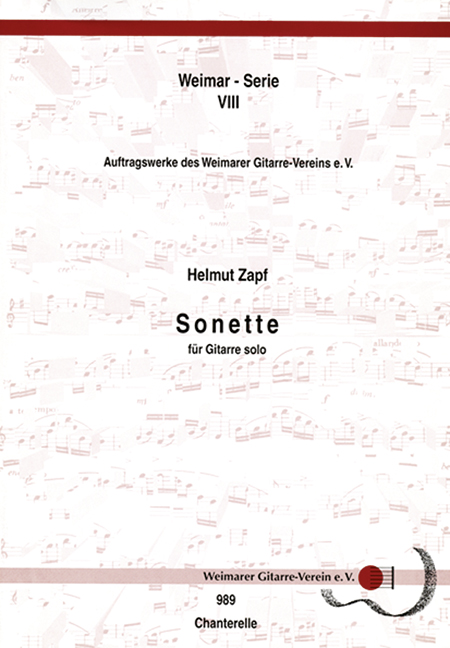 Weimar - Serie
VIII

Auftragswerke des Weimarer Gitarre-Vereins e. V.

Helmut Zapf

Sonette

für Gitarre solo

Weimarer Gitarre-Verein e. V.

989

Chanterelle